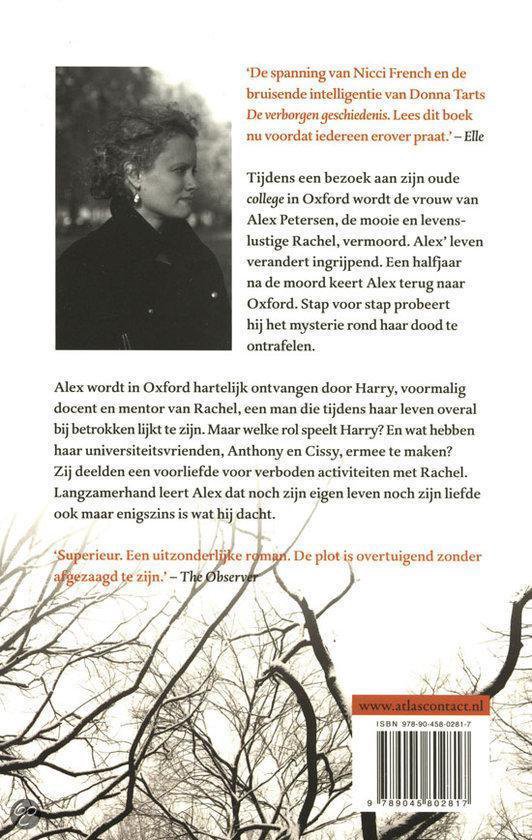 'De spanning van Nicci French en de bruisende intelligentie van Donna Tarts De verborgen geschiedenis. Lees dit boek nu voordat iedereen erover praat.' – Elle

Tijdens een bezoek aan zijn oude college in Oxford wordt de vrouw van Alex Petersen, de mooie en levenslustige Rachel, vermoord. Alex' leven verandert ingrijpend. Een halfjaar na de moord keert Alex terug naar Oxford. Stap voor stap probeert hij het mysterie rond haar dood te ontrafelen.

Alex wordt in Oxford hartelijk ontvangen door Harry, voormalig docent en mentor van Rachel, een man die tijdens haar leven overal bij betrokken lijkt te zijn. Maar welke rol speelt Harry? En wat hebben haar universiteitsvrienden, Anthony en Cissy, ermee te maken? Zij deelden een voorliefde voor verboden activiteiten met Rachel. Langzamerhand leert Alex dat noch zijn eigen leven noch zijn liefde ook maar enigszins is wat hij dacht.

'Superieur. Een uitzonderlijke roman. De plot is overtuigend zonder afgezaagd te zijn.' – The Observer

www.atlascontact.nl

ISBN 978-90-458-0281-7

9 789045 802817